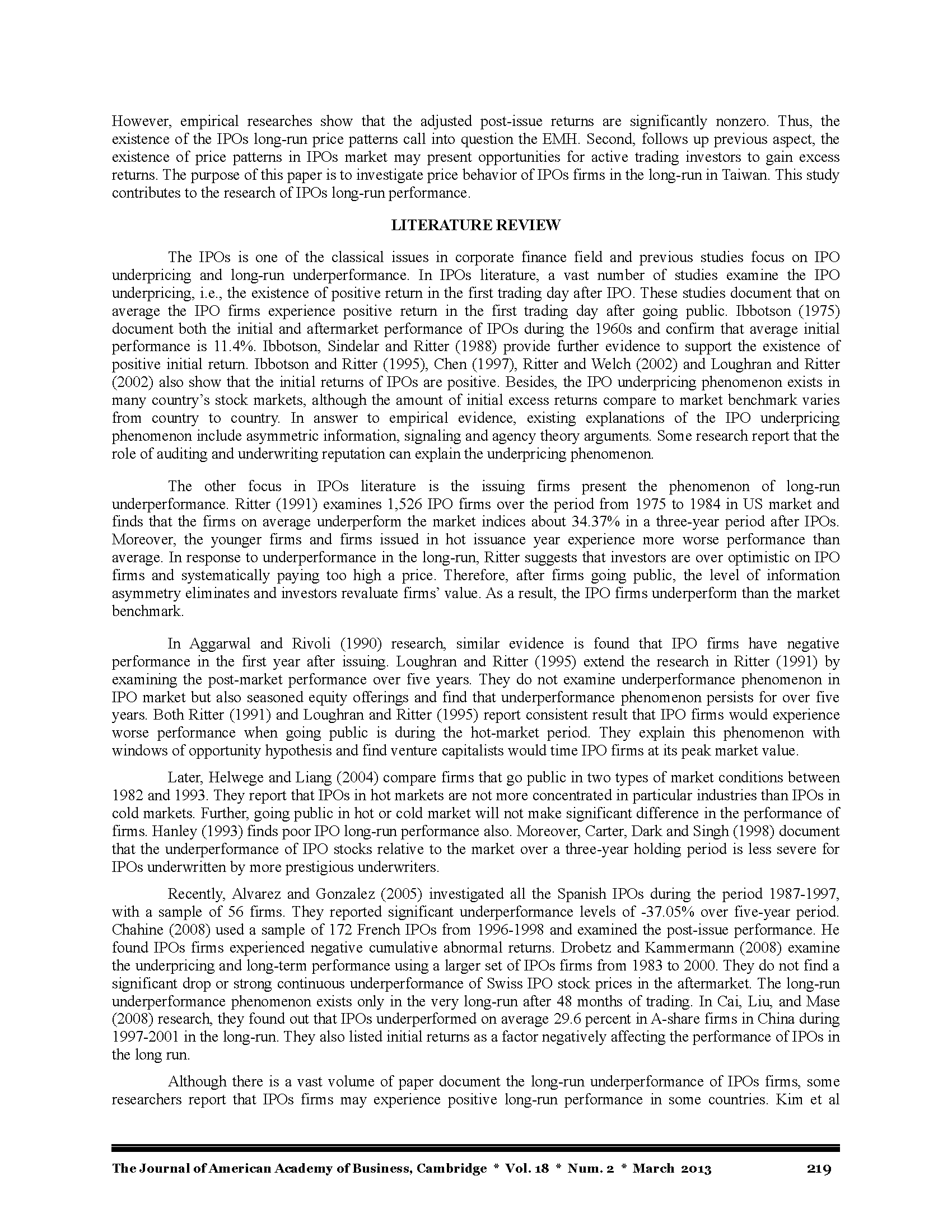 However, empirical researches show that the adjusted post-issue returns are significantly nonzero. Thus, the existence of the IPOs long-run price patterns call into question the EMH. Second, follows up previous aspect, the existence of price patterns in IPOs market may present opportunities for active trading investors to gain excess returns. The purpose of this paper is to investigate price behavior of IPOs firms in the long-run in Taiwan. This study contributes to the research of IPOs long-run performance.

LITERATURE REVIEW

The IPOs is one of the classical issues in corporate finance field and previous studies focus on IPO underpricing and long-run underperformance. In IPOs literature, a vast number of studies examine the IPO underpricing, i.e., the existence of positive return in the first trading day after IPO. These studies document that on average the IPO firms experience positive return in the first trading day after going public. Ibbotson (1975) document both the initial and aftermarket performance of IPOs during the 1960s and confirm that average initial performance is 11.4%. Ibbotson, Sindelar and Ritter (1988) provide further evidence to support the existence of positive initial return. Ibbotson and Ritter (1995), Chen (1997), Ritter and Welch (2002) and Loughran and Ritter (2002) also show that the initial returns of IPOs are positive. Besides, the IPO underpricing phenomenon exists in many country's stock markets, although the amount of initial excess returns compare to market benchmark varies from country to country. In answer to empirical evidence, existing explanations of the IPO underpricing phenomenon include asymmetric information, signaling and agency theory arguments. Some research report that the role of auditing and underwriting reputation can explain the underpricing phenomenon.

The other focus in IPOs literature is the issuing firms present the phenomenon of long-run underperformance. Ritter (1991) examines 1,526 IPO firms over the period from 1975 to 1984 in US market and finds that the firms on average underperform the market indices about 34.37% in a three-year period after IPOs. Moreover, the younger firms and firms issued in hot issuance year experience more worse performance than average. In response to underperformance in the long-run, Ritter suggests that investors are over optimistic on IPO firms and systematically paying too high a price. Therefore, after firms going public, the level of information asymmetry eliminates and investors revaluate firms' value. As a result, the IPO firms underperform than the market benchmark.

In Aggarwal and Rivoli (1990) research, similar evidence is found that IPO firms have negative performance in the first year after issuing. Loughran and Ritter (1995) extend the research in Ritter (1991) by examining the post-market performance over five years. They do not examine underperformance phenomenon in IPO market but also seasoned equity offerings and find that underperformance phenomenon persists for over five years. Both Ritter (1991) and Loughran and Ritter (1995) report consistent result that IPO firms would experience worse performance when going public is during the hot-market period. They explain this phenomenon with windows of opportunity hypothesis and find venture capitalists would time IPO firms at its peak market value.

Later, Helwege and Liang (2004) compare firms that go public in two types of market conditions between 1982 and 1993. They report that IPOs in hot markets are not more concentrated in particular industries than IPOs in cold markets. Further, going public in hot or cold market will not make significant difference in the performance of firms. Hanley (1993) finds poor IPO long-run performance also. Moreover, Carter, Dark and Singh (1998) document that the underperformance of IPO stocks relative to the market over a three-year holding period is less severe for IPOs underwritten by more prestigious underwriters.

Recently, Alvarez and Gonzalez (2005) investigated all the Spanish IPOs during the period 1987-1997, with a sample of 56 firms. They reported significant underperformance levels of -37.05% over five-year period. Chahine (2008) used a sample of 172 French IPOs from 1996-1998 and examined the post-issue performance. He found IPOs firms experienced negative cumulative abnormal returns. Drobetz and Kammermann (2008) examine the underpricing and long-term performance using a larger set of IPOs firms from 1983 to 2000. They do not find a significant drop or strong continuous underperformance of Swiss IPO stock prices in the aftermarket. The long-run underperformance phenomenon exists only in the very long-run after 48 months of trading. In Cai, Liu, and Mase (2008) research, they found out that IPOs underperformed on average 29.6 percent in A-share firms in China during 1997-2001 in the long-run. They also listed initial returns as a factor negatively affecting the performance of IPOs in the long run.

Although there is a vast volume of paper document the long-run underperformance of IPOs firms, some researchers report that IPOs firms may experience positive long-run performance in some countries. Kim et al

The Journal of American Academy of Business, Cambridge * Vol. 18 * Num. 2 * March 2013 219